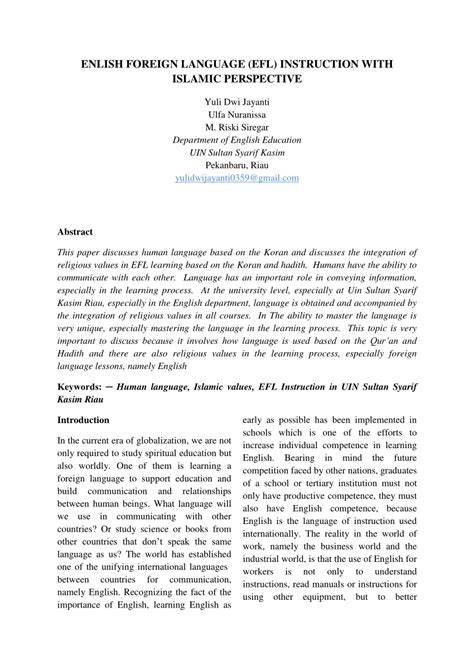 ENLISH FOREIGN LANGUAGE (EFL) INSTRUCTION WITH ISLAMIC PERSPECTIVE

Yuli Dwi Jayanti
Ulfa Nuranissa
M. Riski Siregar
Department of English Education
UIN Sultan Syarif Kasim
Pekanbaru, Riau
yulidwijayanti0359@gmail.com

Abstract

This paper discusses human language based on the Koran and discusses the integration of religious values in EFL learning based on the Koran and hadith. Humans have the ability to communicate with each other. Language has an important role in conveying information, especially in the learning process. At the university level, especially at Uin Sultan Syarif Kasim Riau, especially in the English department, language is obtained and accompanied by the integration of religious values in all courses. In The ability to master the language is very unique, especially mastering the language in the learning process. This topic is very important to discuss because it involves how language is used based on the Qur'an and Hadith and there are also religious values in the learning process, especially foreign language lessons, namely English

Keywords: — Human language, Islamic values, EFL Instruction in UIN Sultan Syarif Kasim Riau

Introduction

In the current era of globalization, we are not only required to study spiritual education but also worldly. One of them is learning a foreign language to support education and build communication and relationships between human beings. What language will we use in communicating with other countries? Or study science or books from other countries that don't speak the same language as us? The world has established one of the unifying international languages between countries for communication, namely English. Recognizing the fact of the importance of English, learning English as early as possible has been implemented in schools which is one of the efforts to increase individual competence in learning English. Bearing in mind the future competition faced by other nations, graduates of a school or tertiary institution must not only have productive competence, they must also have English competence, because English is the language of instruction used internationally. The reality in the world of work, namely the business world and the industrial world, is that the use of English for workers is not only to understand instructions, read manuals or instructions for using other equipment, but to better